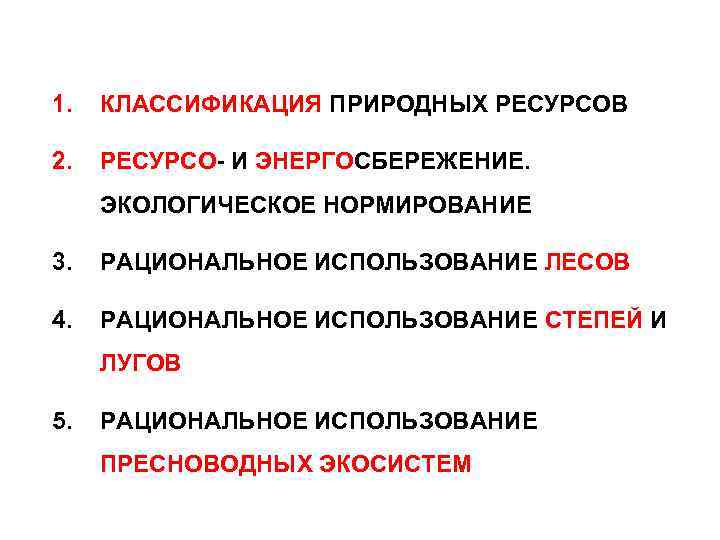 1. КЛАССИФИКАЦИЯ ПРИРОДНЫХ РЕСУРСОВ

2. РЕСУРСО- И ЭНЕРГОСБЕРЕЖЕНИЕ. ЭКОЛОГИЧЕСКОЕ НОРМИРОВАНИЕ

3. РАЦИОНАЛЬНОЕ ИСПОЛЬЗОВАНИЕ ЛЕСОВ

4. РАЦИОНАЛЬНОЕ ИСПОЛЬЗОВАНИЕ СТЕПЕЙ И ЛУГОВ

5. РАЦИОНАЛЬНОЕ ИСПОЛЬЗОВАНИЕ ПРЕСНОВОДНЫХ ЭКОСИСТЕМ